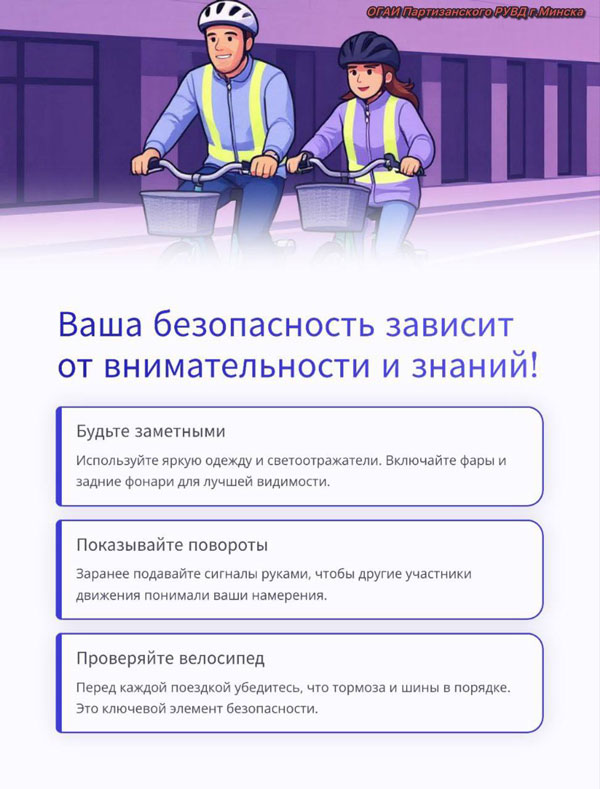 ОГАИ Партизанского РУВД г.Минска

Ваша безопасность зависит от внимательности и знаний!

Будьте заметными

Используйте яркую одежду и светоотражатели. Включайте фары и задние фонари для лучшей видимости.

Показывайте повороты

Заранее подавайте сигналы руками, чтобы другие участники движения понимали ваши намерения.

Проверяйте велосипед

Перед каждой поездкой убедитесь, что тормоза и шины в порядке. Это ключевой элемент безопасности.